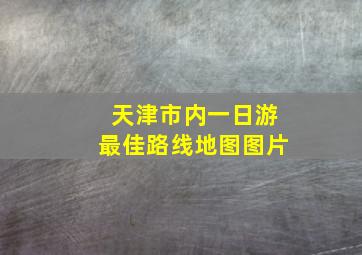 天津市内一日游
最佳路线地图图片